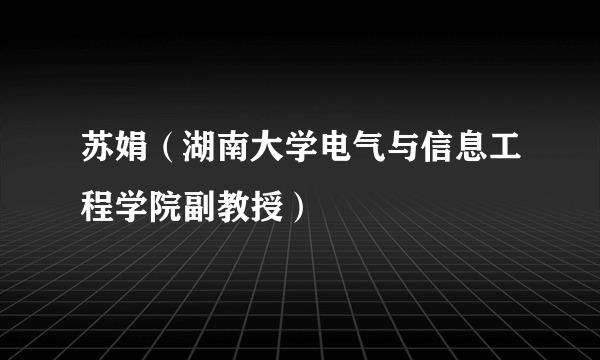 苏娟（湖南大学电气与信息工程学院副教授）